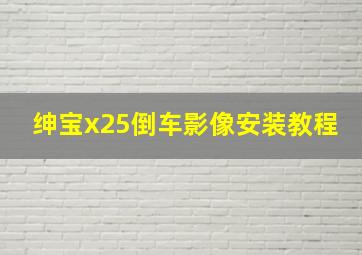 绅宝x25倒车影像安装教程